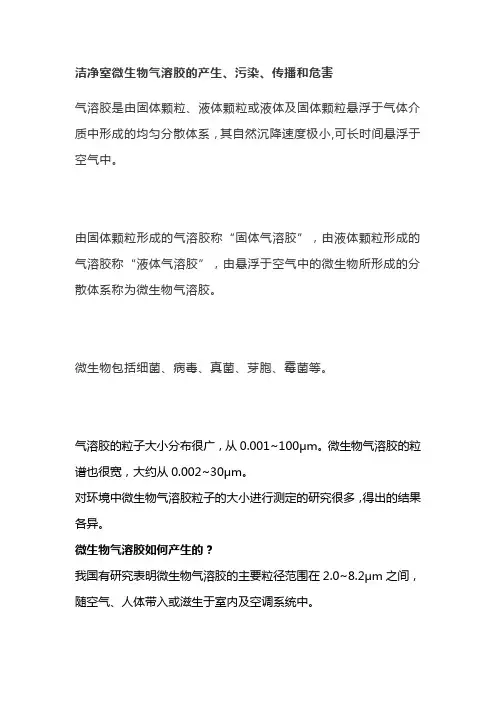 洁净室微生物气溶胶的产生、污染、传播和危害

气溶胶是由固体颗粒、液体颗粒或液体及固体颗粒悬浮于气体介质中形成的均匀分散体系，其自然沉降速度极小,可长时间悬浮于空气中。

由固体颗粒形成的气溶胶称“固体气溶胶”，由液体颗粒形成的气溶胶称“液体气溶胶”，由悬浮于空气中的微生物所形成的分散体系称为微生物气溶胶。

微生物包括细菌、病毒、真菌、芽胞、霉菌等。

气溶胶的粒子大小分布很广，从 0.001~100μm。微生物气溶胶的粒谱也很宽，大约从 0.002~30μm。
对环境中微生物气溶胶粒子的大小进行测定的研究很多，得出的结果各异。
微生物气溶胶如何产生的？
我国有研究表明微生物气溶胶的主要粒径范围在 2.0~8.2μm 之间，随空气、人体带入或滋生于室内及空调系统中。